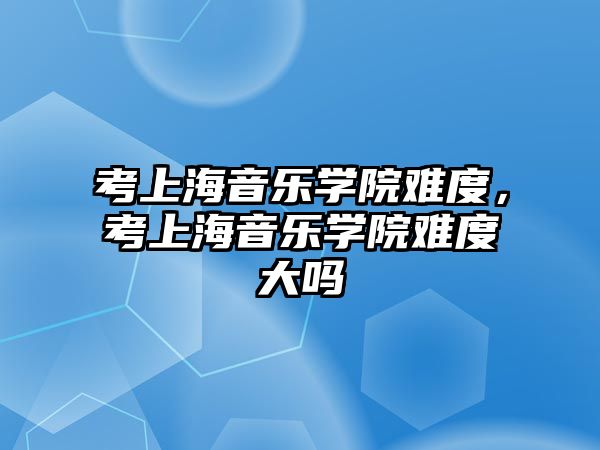 考上海音乐学院难度，考上海音乐学院难度大吗